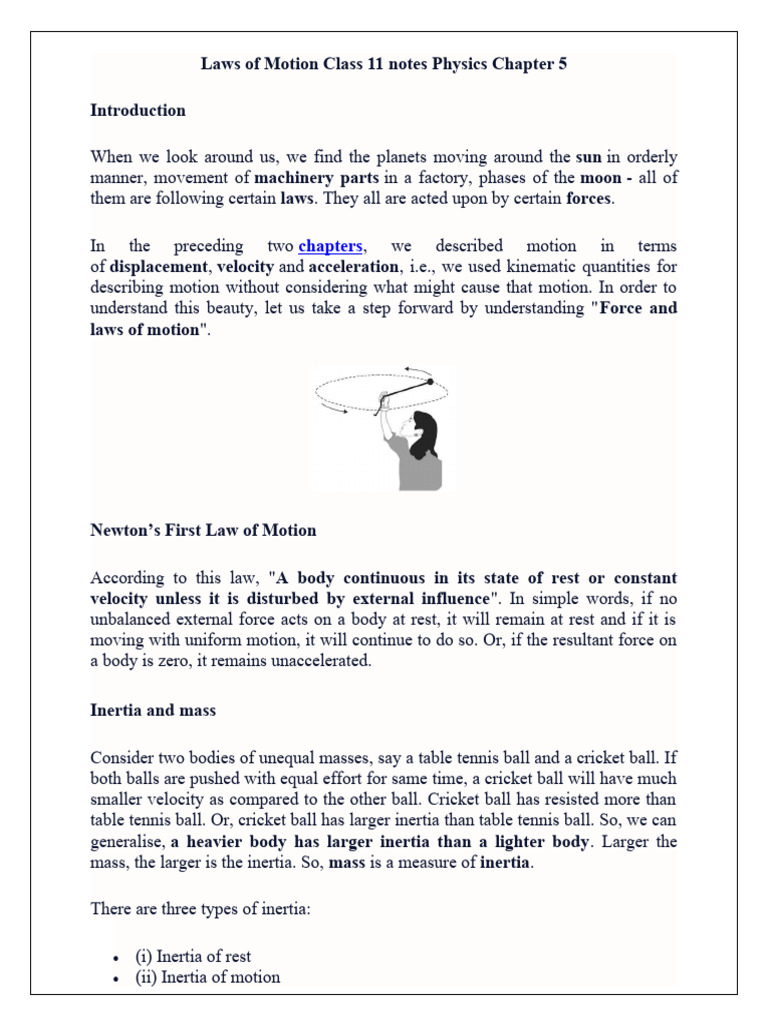 Laws of Motion Class 11 notes Physics Chapter 5

Introduction

When we look around us, we find the planets moving around the sun in orderly manner, movement of machinery parts in a factory, phases of the moon - all of them are following certain laws. They all are acted upon by certain forces.

In the preceding two chapters, we described motion in terms of displacement, velocity and acceleration, i.e., we used kinematic quantities for describing motion without considering what might cause that motion. In order to understand this beauty, let us take a step forward by understanding "Force and laws of motion".

Newton's First Law of Motion

According to this law, "A body continuous in its state of rest or constant velocity unless it is disturbed by external influence". In simple words, if no unbalanced external force acts on a body at rest, it will remain at rest and if it is moving with uniform motion, it will continue to do so. Or, if the resultant force on a body is zero, it remains unaccelerated.

Inertia and mass

Consider two bodies of unequal masses, say a table tennis ball and a cricket ball. If both balls are pushed with equal effort for same time, a cricket ball will have much smaller velocity as compared to the other ball. Cricket ball has resisted more than table tennis ball. Or, cricket ball has larger inertia than table tennis ball. So, we can generalise, a heavier body has larger inertia than a lighter body. Larger the mass, the larger is the inertia. So, mass is a measure of inertia.

There are three types of inertia:

• (i) Inertia of rest
• (ii) Inertia of motion